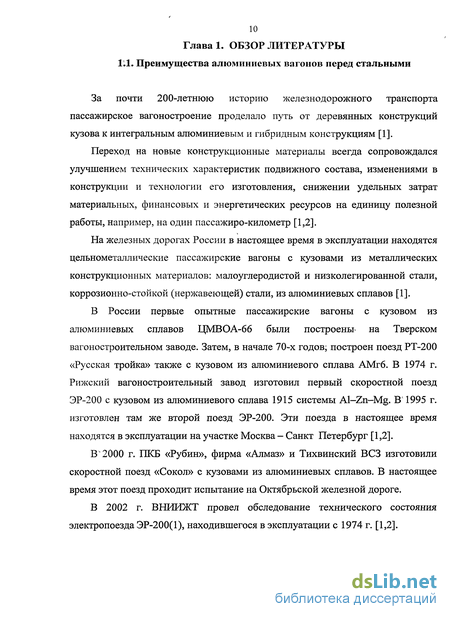 10

Глава 1. ОБЗОР ЛИТЕРАТУРЫ

1.1. Преимущества алюминиевых вагонов перед стальными

За почти 200-летнюю историю железнодорожного транспорта пассажирское вагоностроение проделало путь от деревянных конструкций кузова к интегральным алюминиевым и гибридным конструкциям [1].

Переход на новые конструкционные материалы всегда сопровождался улучшением технических характеристик подвижного состава, изменениями в конструкции и технологии его изготовления, снижении удельных затрат материальных, финансовых и энергетических ресурсов на единицу полезной работы, например, на один пассажиро-километр [1,2].

На железных дорогах России в настоящее время в эксплуатации находятся цельнометаллические пассажирские вагоны с кузовами из металлических конструкционных материалов: малоуглеродистой и низколегированной стали, коррозионно-стойкой (нержавеющей) стали, из алюминиевых сплавов [1].

В России первые опытные пассажирские вагоны с кузовом из алюминиевых сплавов ЦМВОА-66 были построены на Тверском вагоностроительном заводе. Затем, в начале 70-х годов, построен поезд РТ-200 «Русская тройка» также с кузовом из алюминиевого сплава АМг6. В 1974 г. Рижский вагоностроительный завод изготовил первый скоростной поезд ЭР-200 с кузовом из алюминиевого сплава 1915 системы Al–Zn–Mg. В 1995 г. изготовлен там же второй поезд ЭР-200. Эти поезда в настоящее время находятся в эксплуатации на участке Москва – Санкт Петербург [1,2].

В 2000 г. ПКБ «Рубин», фирма «Алмаз» и Тихвинский ВСЗ изготовили скоростной поезд «Сокол» с кузовами из алюминиевых сплавов. В настоящее время этот поезд проходит испытание на Октябрьской железной дороге.

В 2002 г. ВНИИЖТ провел обследование технического состояния электропоезда ЭР-200(1), находившегося в эксплуатации с 1974 г. [1,2].

dsLib.net
библиотека диссертаций